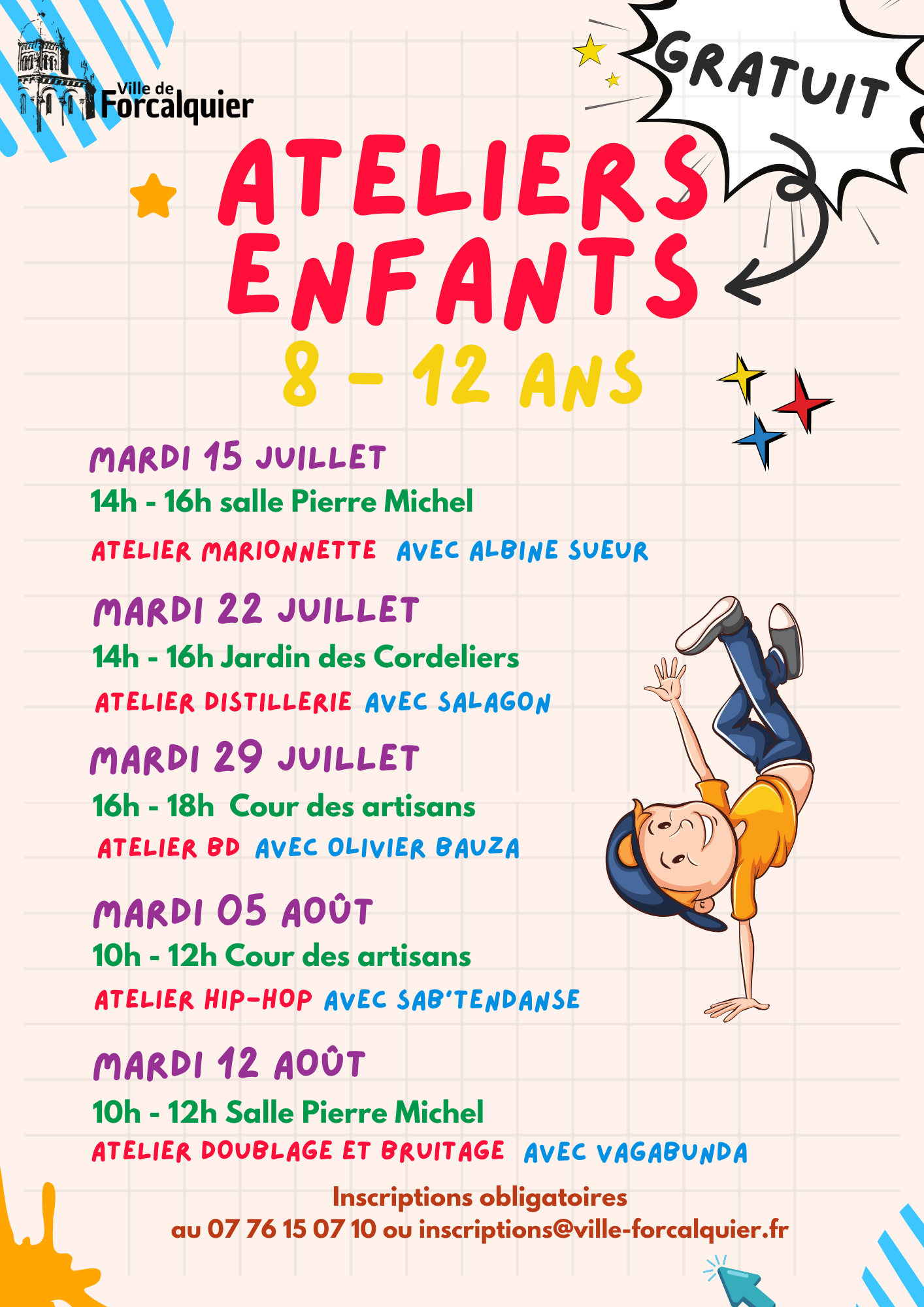 Ville de Forcalquier

GRATUIT

ATELIERS ENFANTS
8 - 12 ANS

MARDI 15 JUILLET
14h - 16h salle Pierre Michel
ATELIER MARIONNETTE AVEC ALBINE SUEUR

MARDI 22 JUILLET
14h - 16h Jardin des Cordeliers
ATELIER DISTILLERIE AVEC SALAGON

MARDI 29 JUILLET
16h - 18h Cour des artisans
ATELIER BD AVEC OLIVIER BAUZA

MARDI 05 AOÛT
10h - 12h Cour des artisans
ATELIER HIP-HOP AVEC SAB'TENDANSE

MARDI 12 AOÛT
10h - 12h Salle Pierre Michel
ATELIER DOUBLAGE ET BRUITAGE AVEC VAGABUNDA

Inscriptions obligatoires
au 07 76 15 07 10 ou inscriptions@ville-forcalquier.fr